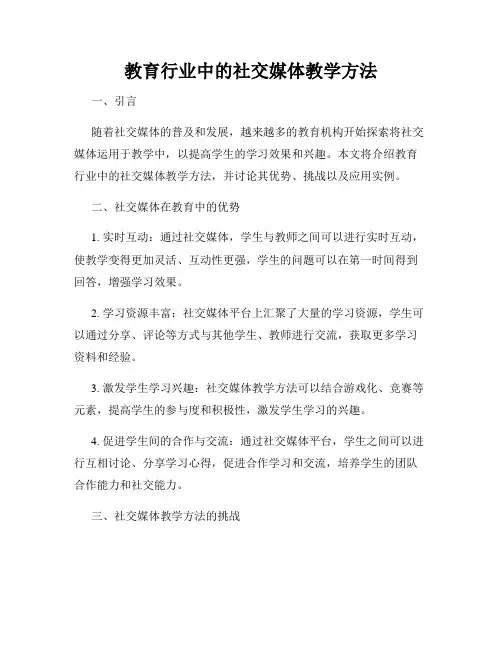 教育行业中的社交媒体教学方法

一、引言

随着社交媒体的普及和发展，越来越多的教育机构开始探索将社交媒体运用于教学中，以提高学生的学习效果和兴趣。本文将介绍教育行业中的社交媒体教学方法，并讨论其优势、挑战以及应用实例。

二、社交媒体在教育中的优势

1. 实时互动：通过社交媒体，学生与教师之间可以进行实时互动，使教学变得更加灵活、互动性更强，学生的问题可以在第一时间得到回答，增强学习效果。

2. 学习资源丰富：社交媒体平台上汇聚了大量的学习资源，学生可以通过分享、评论等方式与其他学生、教师进行交流，获取更多学习资料和经验。

3. 激发学生学习兴趣：社交媒体教学方法可以结合游戏化、竞赛等元素，提高学生的参与度和积极性，激发学生学习的兴趣。

4. 促进学生间的合作与交流：通过社交媒体平台，学生之间可以进行互相讨论、分享学习心得，促进合作学习和交流，培养学生的团队合作能力和社交能力。

三、社交媒体教学方法的挑战